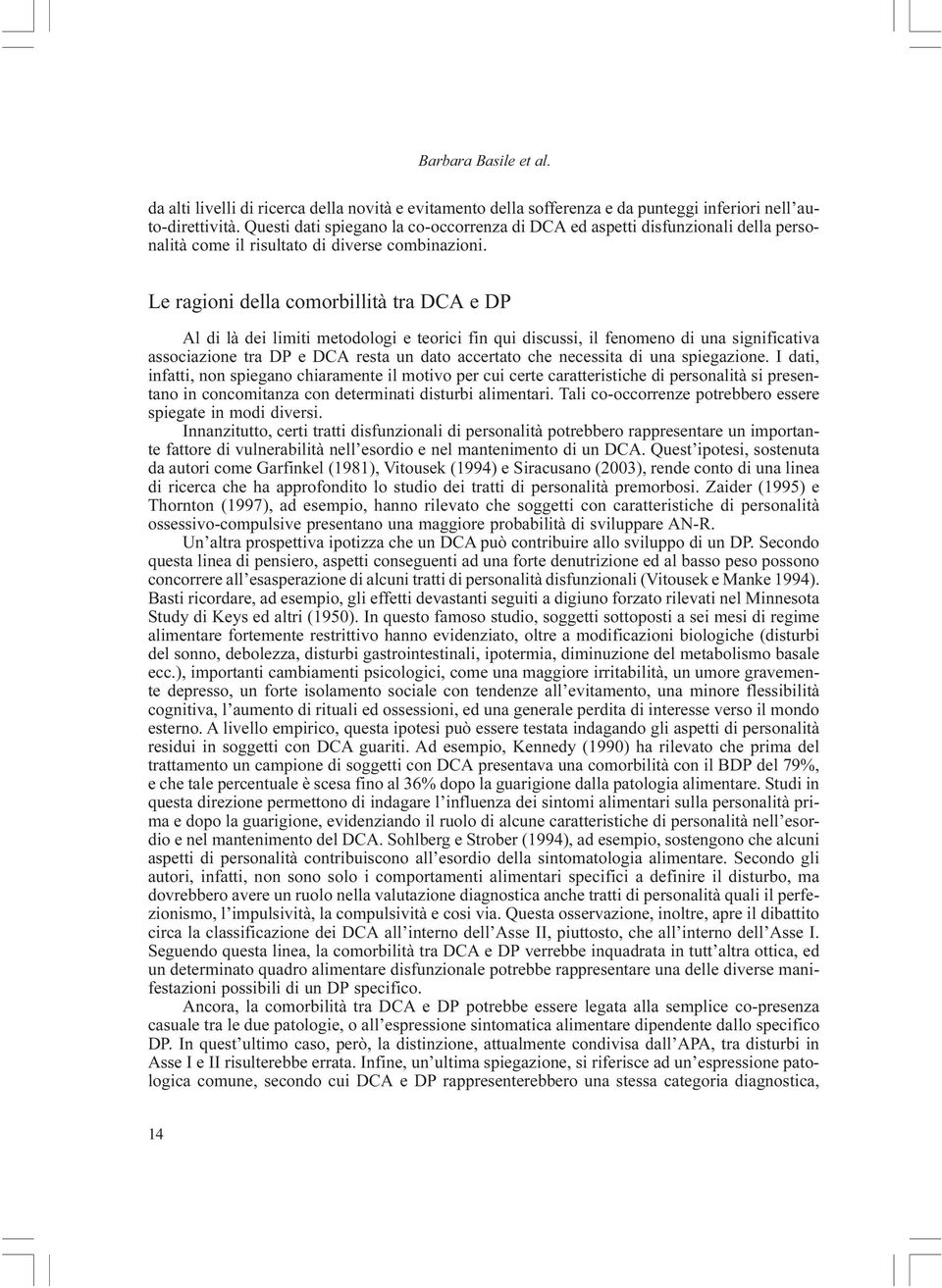 Barbara Basile et al.

da alti livelli di ricerca della novità e evitamento della sofferenza e da punteggi inferiori nell'auto-direttività. Questi dati spiegano la co-occorrenza di DCA ed aspetti disfunzionali della personalità come il risultato di diverse combinazioni.

Le ragioni della comorbillità tra DCA e DP

Al di là dei limiti metodologi e teorici fin qui discussi, il fenomeno di una significativa associazione tra DP e DCA resta un dato accertato che necessita di una spiegazione. I dati, infatti, non spiegano chiaramente il motivo per cui certe caratteristiche di personalità si presentano in concomitanza con determinati disturbi alimentari. Tali co-occorrenze potrebbero essere spiegate in modi diversi.

Innanzitutto, certi tratti disfunzionali di personalità potrebbero rappresentare un importante fattore di vulnerabilità nell'esordio e nel mantenimento di un DCA. Quest'ipotesi, sostenuta da autori come Garfinkel (1981), Vitousek (1994) e Siracusano (2003), rende conto di una linea di ricerca che ha approfondito lo studio dei tratti di personalità premorbosi. Zaider (1995) e Thornton (1997), ad esempio, hanno rilevato che soggetti con caratteristiche di personalità ossessivo-compulsive presentano una maggiore probabilità di sviluppare AN-R.

Un'altra prospettiva ipotizza che un DCA può contribuire allo sviluppo di un DP. Secondo questa linea di pensiero, aspetti conseguenti ad una forte denutrizione ed al basso peso possono concorrere all'esasperazione di alcuni tratti di personalità disfunzionali (Vitousek e Manke 1994). Basti ricordare, ad esempio, gli effetti devastanti seguiti a digiuno forzato rilevati nel Minnesota Study di Keys ed altri (1950). In questo famoso studio, soggetti sottoposti a sei mesi di regime alimentare fortemente restrittivo hanno evidenziato, oltre a modificazioni biologiche (disturbi del sonno, debolezza, disturbi gastrointestinali, ipotermia, diminuzione del metabolismo basale ecc.), importanti cambiamenti psicologici, come una maggiore irritabilità, un umore gravemente depresso, un forte isolamento sociale con tendenze all'evitamento, una minore flessibilità cognitiva, l'aumento di rituali ed ossessioni, ed una generale perdita di interesse verso il mondo esterno. A livello empirico, questa ipotesi può essere testata indagando gli aspetti di personalità residui in soggetti con DCA guariti. Ad esempio, Kennedy (1990) ha rilevato che prima del trattamento un campione di soggetti con DCA presentava una comorbilità con il BDP del 79%, e che tale percentuale è scesa fino al 36% dopo la guarigione dalla patologia alimentare. Studi in questa direzione permettono di indagare l'influenza dei sintomi alimentari sulla personalità prima e dopo la guarigione, evidenziando il ruolo di alcune caratteristiche di personalità nell'esordio e nel mantenimento del DCA. Sohlberg e Strober (1994), ad esempio, sostengono che alcuni aspetti di personalità contribuiscono all'esordio della sintomatologia alimentare. Secondo gli autori, infatti, non sono solo i comportamenti alimentari specifici a definire il disturbo, ma dovrebbero avere un ruolo nella valutazione diagnostica anche tratti di personalità quali il perfezionismo, l'impulsività, la compulsività e così via. Questa osservazione, inoltre, apre il dibattito circa la classificazione dei DCA all'interno dell'Asse II, piuttosto, che all'interno dell'Asse I. Seguendo questa linea, la comorbilità tra DCA e DP verrebbe inquadrata in tutt'altra ottica, ed un determinato quadro alimentare disfunzionale potrebbe rappresentare una delle diverse manifestazioni possibili di un DP specifico.

Ancora, la comorbilità tra DCA e DP potrebbe essere legata alla semplice co-presenza casuale tra le due patologie, o all'espressione sintomatica alimentare dipendente dallo specifico DP. In quest'ultimo caso, però, la distinzione, attualmente condivisa dall'APA, tra disturbi in Asse I e II risulterebbe errata. Infine, un'ultima spiegazione, si riferisce ad un'espressione patologica comune, secondo cui DCA e DP rappresenterebbero una stessa categoria diagnostica,

14